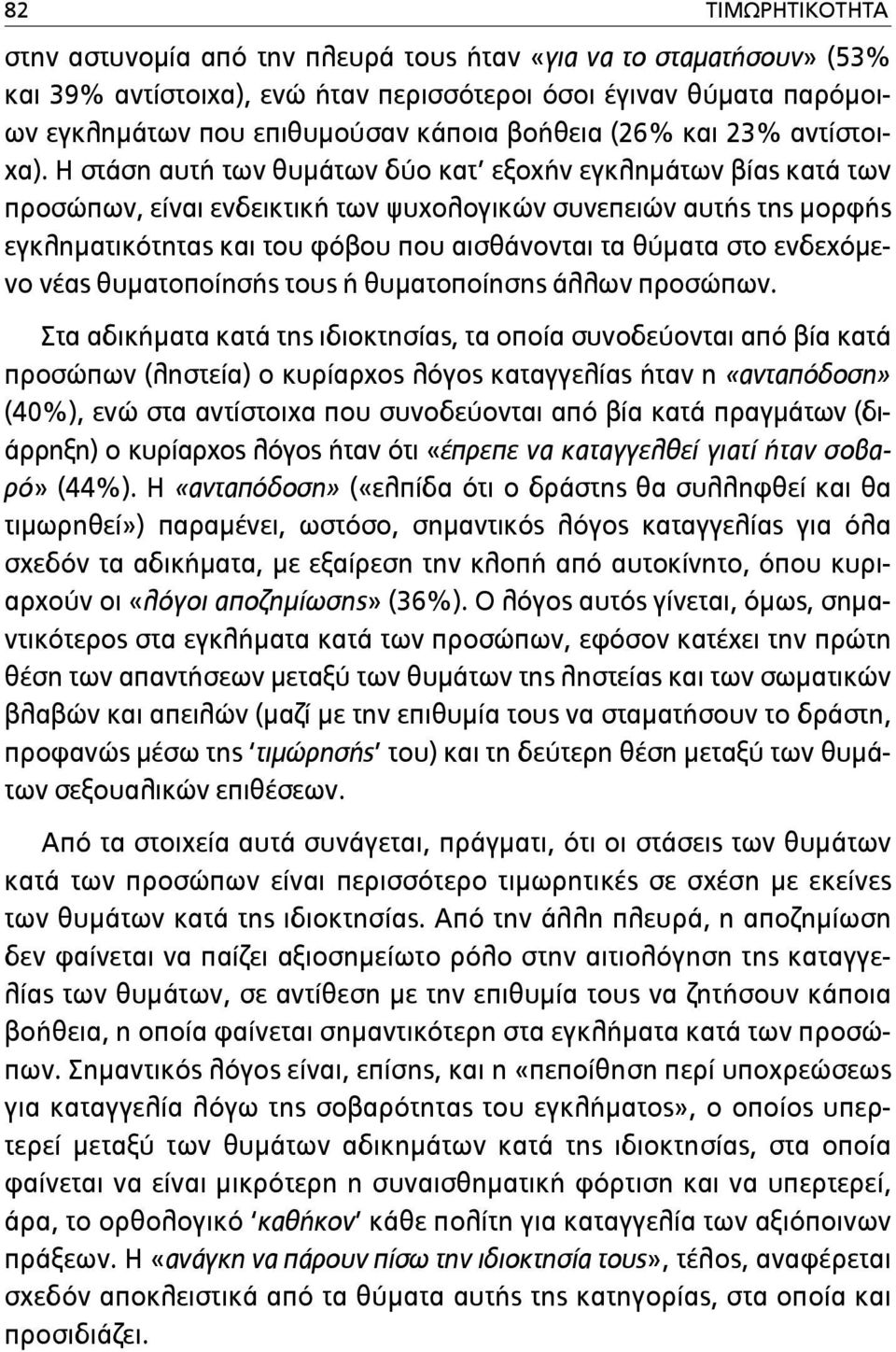 82 ΤΙΜΩΡΗΤΙΚΟΤΗΤΑ

στην αστυνομία από την πλευρά τους ήταν «για να το σταματήσουν» (53% και 39% αντίστοιχα), ενώ ήταν περισσότεροι όσοι έγιναν θύματα παρόμοιων εγκλημάτων που επιθυμούσαν κάποια βοήθεια (26% και 23% αντίστοιχα). Η στάση αυτή των θυμάτων δύο κατ' εξοχήν εγκλημάτων βίας κατά των προσώπων, είναι ενδεικτική των ψυχολογικών συνεπειών αυτής της μορφής εγκληματικότητας και του φόβου που αισθάνονται τα θύματα στο ενδεχόμενο νέας θυματοποίησής τους ή θυματοποίησης άλλων προσώπων.

Στα αδικήματα κατά της ιδιοκτησίας, τα οποία συνοδεύονται από βία κατά προσώπων (ληστεία) ο κυρίαρχος λόγος καταγγελίας ήταν η «ανταπόδοση» (40%), ενώ στα αντίστοιχα που συνοδεύονται από βία κατά πραγμάτων (διάρρηξη) ο κυρίαρχος λόγος ήταν ότι «έπρεπε να καταγγελθεί γιατί ήταν σοβαρό» (44%). Η «ανταπόδοση» («ελπίδα ότι ο δράστης θα συλληφθεί και θα τιμωρηθεί») παραμένει, ωστόσο, σημαντικός λόγος καταγγελίας για όλα σχεδόν τα αδικήματα, με εξαίρεση την κλοπή από αυτοκίνητο, όπου κυριαρχούν οι «λόγοι αποζημίωσης» (36%). Ο λόγος αυτός γίνεται, όμως, σημαντικότερος στα εγκλήματα κατά των προσώπων, εφόσον κατέχει την πρώτη θέση των απαντήσεων μεταξύ των θυμάτων της ληστείας και των σωματικών βλαβών και απειλών (μαζί με την επιθυμία τους να σταματήσουν το δράστη, προφανώς μέσω της 'τιμώρησής' του) και τη δεύτερη θέση μεταξύ των θυμάτων σεξουαλικών επιθέσεων.

Από τα στοιχεία αυτά συνάγεται, πράγματι, ότι οι στάσεις των θυμάτων κατά των προσώπων είναι περισσότερο τιμωρητικές σε σχέση με εκείνες των θυμάτων κατά της ιδιοκτησίας. Από την άλλη πλευρά, η αποζημίωση δεν φαίνεται να παίζει αξιοσημείωτο ρόλο στην αιτιολόγηση της καταγγελίας των θυμάτων, σε αντίθεση με την επιθυμία τους να ζητήσουν κάποια βοήθεια, η οποία φαίνεται σημαντικότερη στα εγκλήματα κατά των προσώπων. Σημαντικός λόγος είναι, επίσης, και η «πεποίθηση περί υποχρεώσεως για καταγγελία λόγω της σοβαρότητας του εγκλήματος», ο οποίος υπερτερεί μεταξύ των θυμάτων αδικημάτων κατά της ιδιοκτησίας, στα οποία φαίνεται να είναι μικρότερη η συναισθηματική φόρτιση και να υπερτερεί, άρα, το ορθολογικό 'καθήκον' κάθε πολίτη για καταγγελία των αξιόποινων πράξεων. Η «ανάγκη να πάρουν πίσω την ιδιοκτησία τους», τέλος, αναφέρεται σχεδόν αποκλειστικά από τα θύματα αυτής της κατηγορίας, στα οποία και προσιδιάζει.